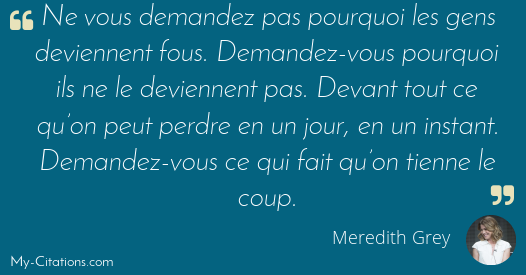 Ne vous demandez pas pourquoi les gens deviennent fous. Demandez-vous pourquoi ils ne le deviennent pas. Devant tout ce qu'on peut perdre en un jour, en un instant. Demandez-vous ce qui fait qu'on tienne le coup.

Meredith Grey

My-Citations.com